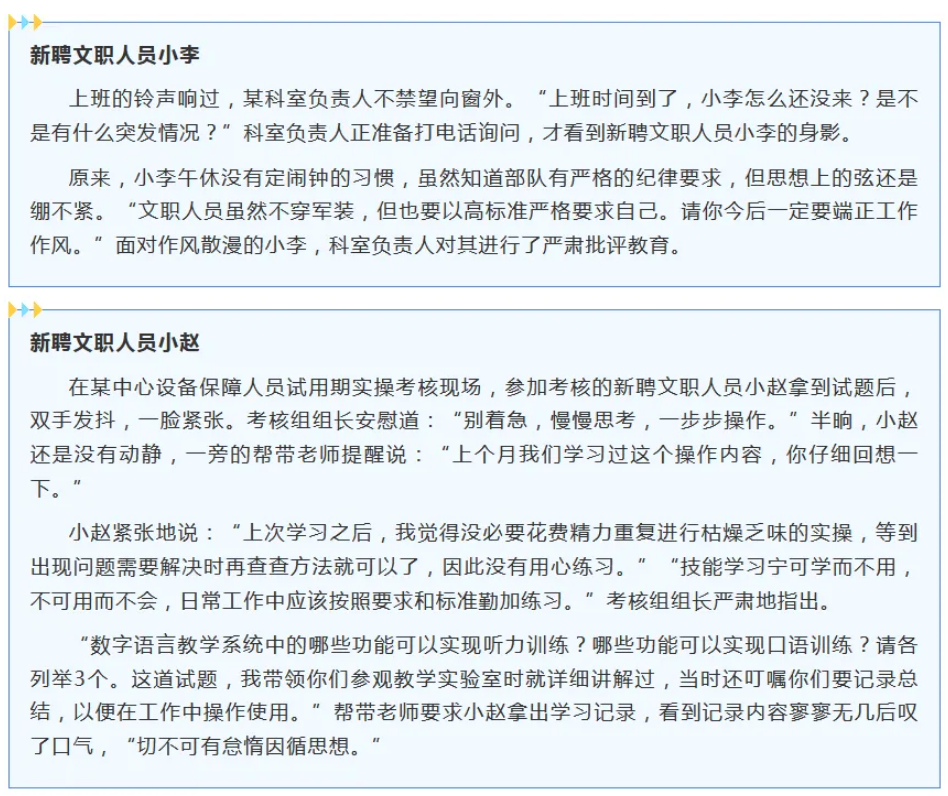 新聘文职人员小李

上班的铃声响过，某科室负责人不禁望向窗外。“上班时间到了，小李怎么还没来？是不是有什么突发情况？”科室负责人正准备打电话询问，才看到新聘文职人员小李的身影。

原来，小李午休没有定闹钟的习惯，虽然知道部队有严格的纪律要求，但思想上的弦还是绷不紧。“文职人员虽然不穿军装，但也要以高标准严格要求自己。请你今后一定要端正工作作风。”面对作风散漫的小李，科室负责人对其进行了严肃批评教育。

新聘文职人员小赵

在某中心设备保障人员试用期实操考核现场，参加考核的新聘文职人员小赵拿到试题后，双手发抖，一脸紧张。考核组组长安慰道：“别着急，慢慢思考，一步步操作。”半晌，小赵还是没有动静，一旁的帮带老师提醒说：“上个月我们学习过这个操作内容，你仔细回想一下。”

小赵紧张地说：“上次学习之后，我觉得没必要花费精力重复进行枯燥乏味的实操，等到出现问题需要解决时再查查方法就可以了，因此没有用心练习。”“技能学习宁可学而不用，不可用而不会，日常工作中应该按照要求和标准勤加练习。”考核组组长严肃地指出。

“数字语言教学系统中的哪些功能可以实现听力训练？哪些功能可以实现口语训练？请各列举3个。这道试题，我带领你们参观教学实验室时就详细讲解过，当时还叮嘱你们要记录总结，以便在工作中操作使用。”帮带老师要求小赵拿出学习记录，看到记录内容寥寥无几后叹了口气，“切不可有怠惰因循思想。”